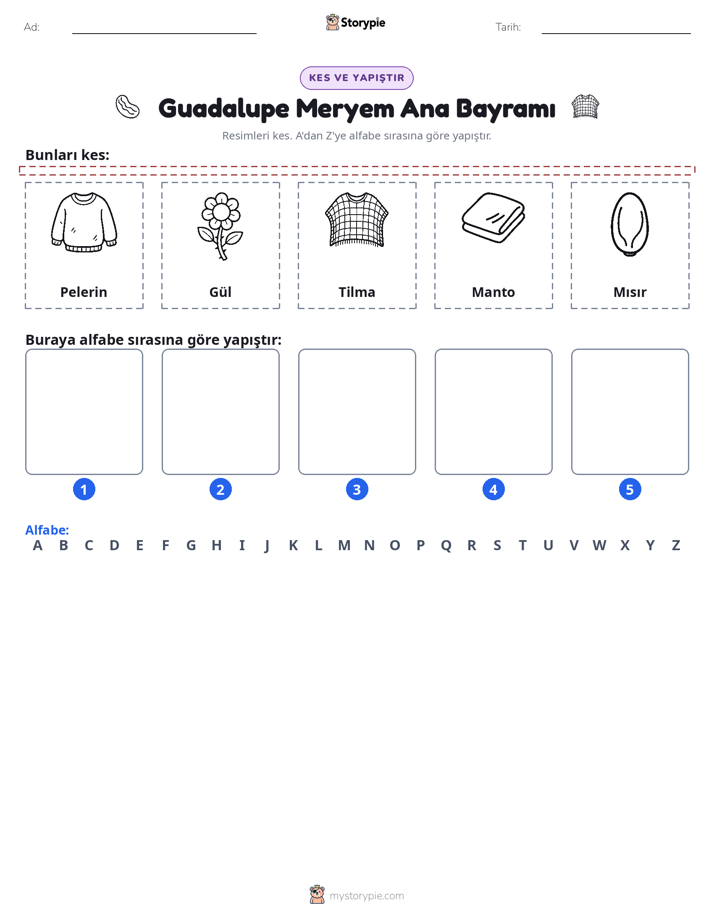 Ad: ____ Storypie Tarih: ____

KES VE YAPIŞTIR

Guadalupe Meryem Ana Bayramı

Resimleri kes. A'dan Z'ye alfabe sırasına göre yapıştır.

Bunları kes:

Pelerin

Gül

Tilma

Manto

Mısır

Buraya alfabe sırasına göre yapıştır:

1

2

3

4

5

Alfabe:
A B C D E F G H I J K L M N O P Q R S T U V W X Y Z

mystorypie.com